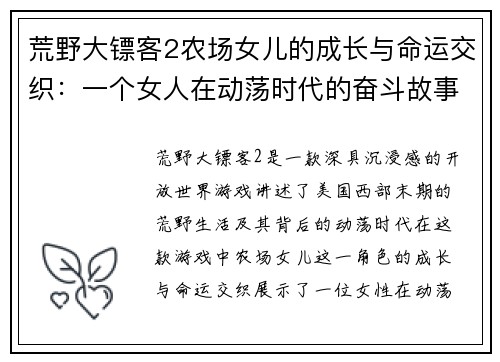 荒野大镖客2农场女儿的成长与命运交织：一个女人在动荡时代的奋斗故事

荒野大镖客2是一款深具沉浸感的开放世界游戏讲述了美国西部末期的荒野生活及其背后的动荡时代在这款游戏中农场女儿这一角色的成长与命运交织展示了一位女性在动荡